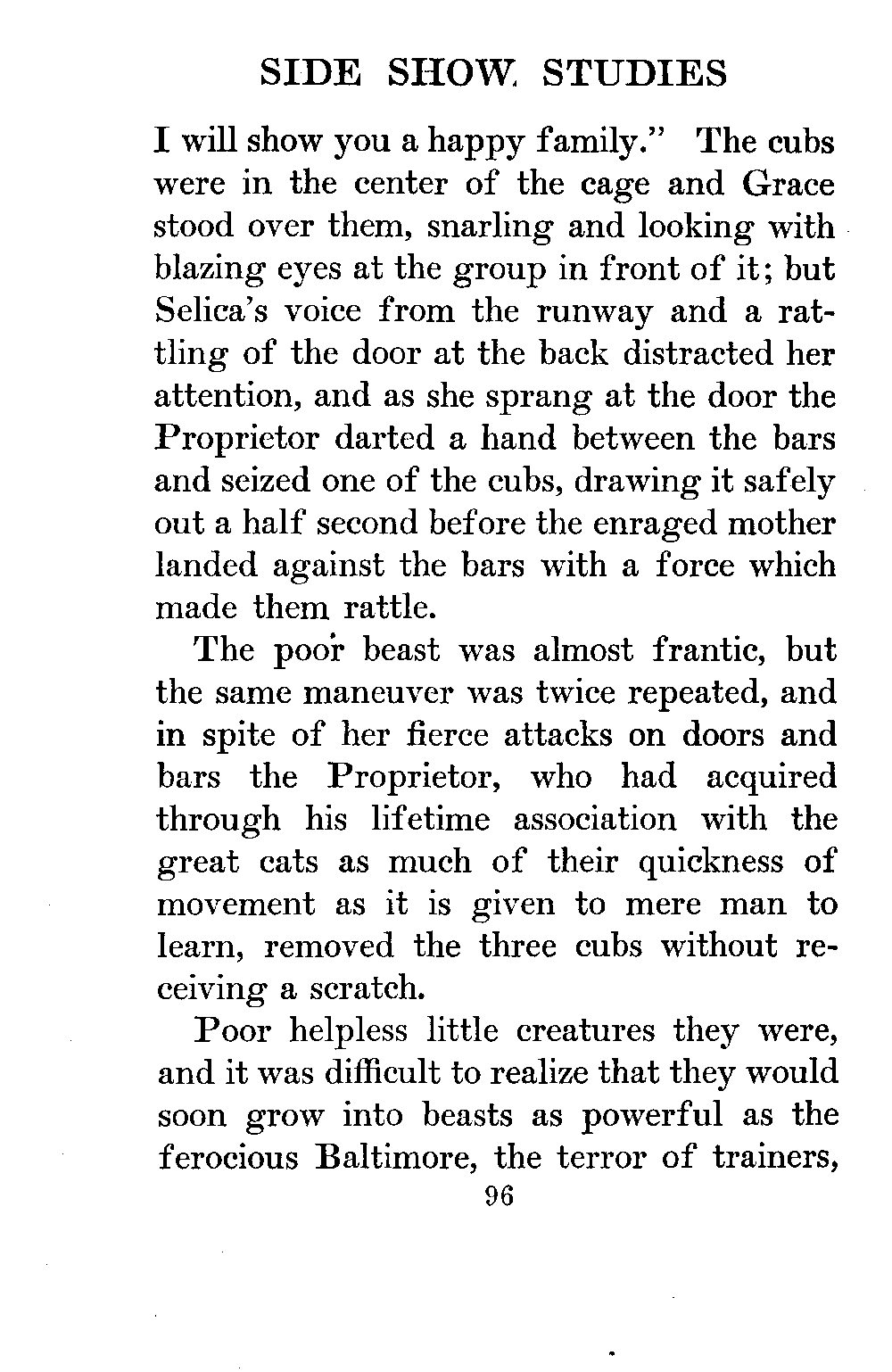 SIDE SHOW STUDIES

I will show you a happy family." The cubs were in the center of the cage and Grace stood over them, snarling and looking with blazing eyes at the group in front of it; but Selica's voice from the runway and a rattling of the door at the back distracted her attention, and as she sprang at the door the Proprietor darted a hand between the bars and seized one of the cubs, drawing it safely out a half second before the enraged mother landed against the bars with a force which made them rattle.

The poor beast was almost frantic, but the same maneuver was twice repeated, and in spite of her fierce attacks on doors and bars the Proprietor, who had acquired through his lifetime association with the great cats as much of their quickness of movement as it is given to mere man to learn, removed the three cubs without receiving a scratch.

Poor helpless little creatures they were, and it was difficult to realize that they would soon grow into beasts as powerful as the ferocious Baltimore, the terror of trainers,

96